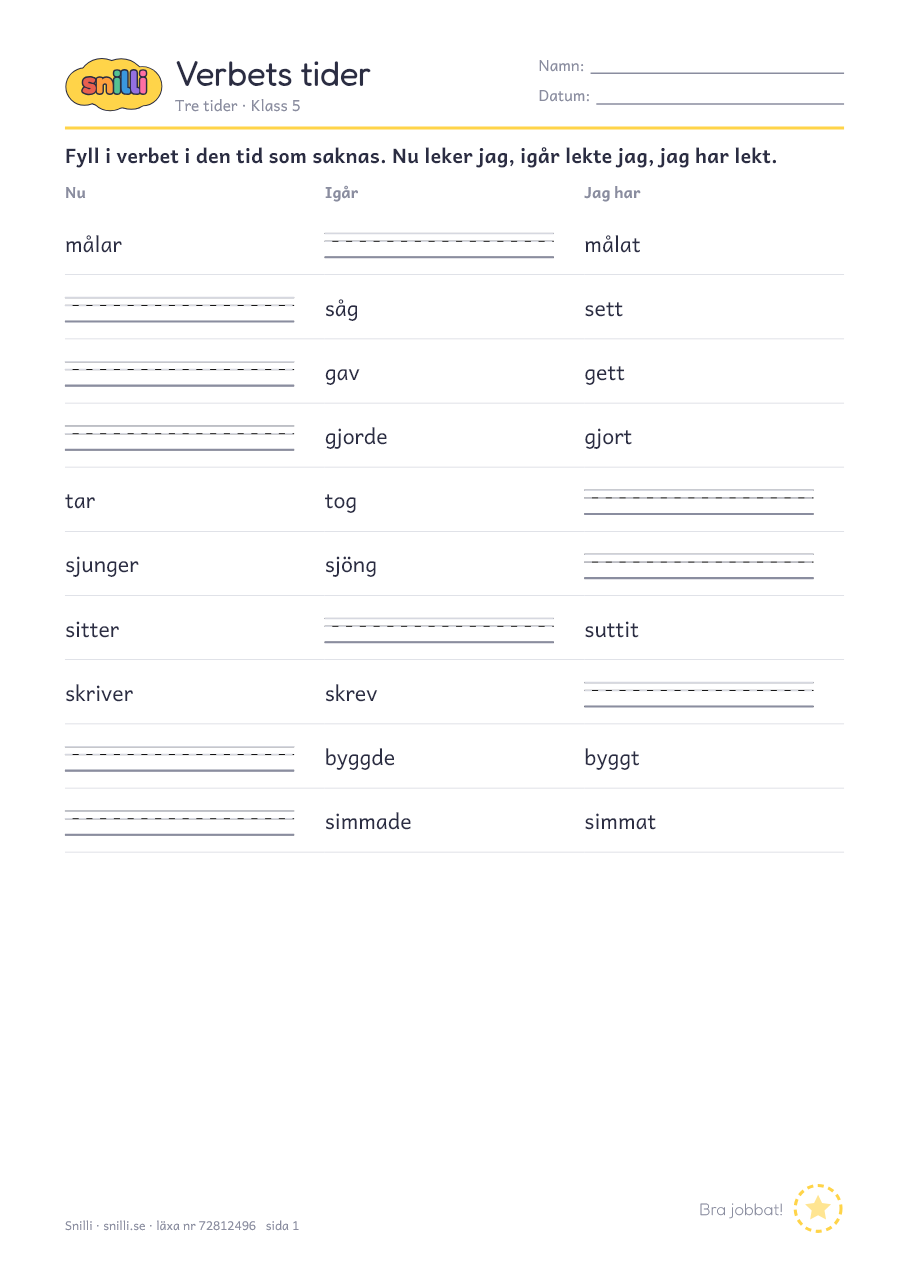 snilli

Verbets tider
Tre tider · Klass 5

Namn:
Datum:

Fyll i verbet i den tid som saknas. Nu leker jag, igår lekte jag, jag har lekt.

| Nu | Igår | Jag har |
|---|---|---|
| målar | | målat |
| | såg | sett |
| | gav | gett |
| | gjorde | gjort |
| tar | tog | |
| sjunger | sjöng | |
| sitter | | suttit |
| skriver | skrev | |
| | byggde | byggt |
| | simmade | simmat |

Bra jobbat!

Snilli · snilli.se · läxa nr 72812496 sida 1